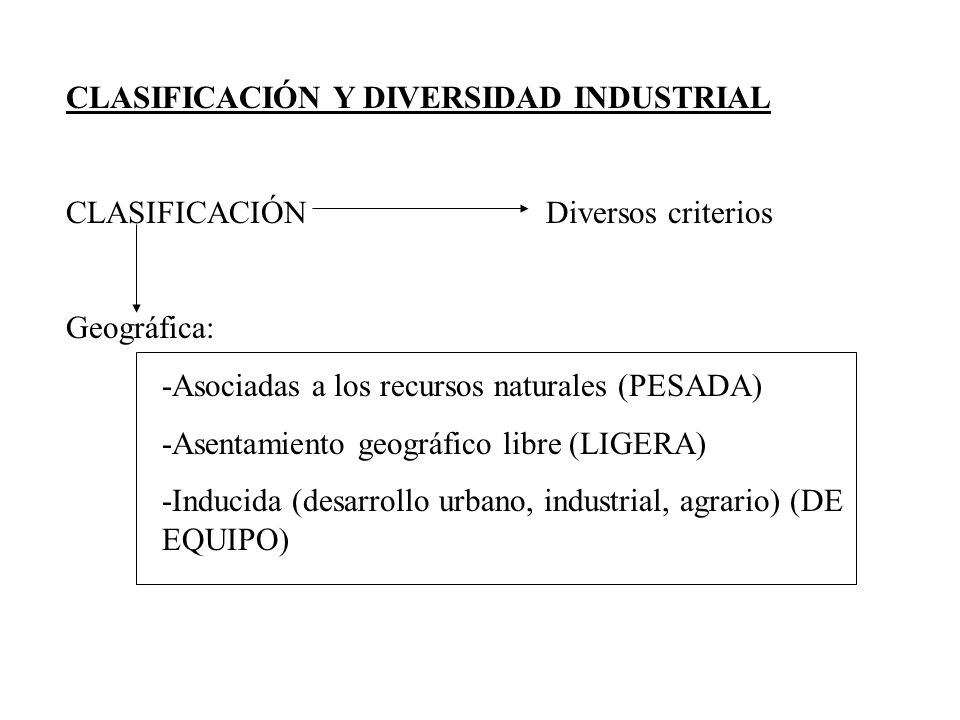 CLASIFICACIÓN Y DIVERSIDAD INDUSTRIAL

CLASIFICACIÓN Diversos criterios

Geográfica:

-Asociadas a los recursos naturales (PESADA)

-Asentamiento geográfico libre (LIGERA)

-Inducida (desarrollo urbano, industrial, agrario) (DE EQUIPO)